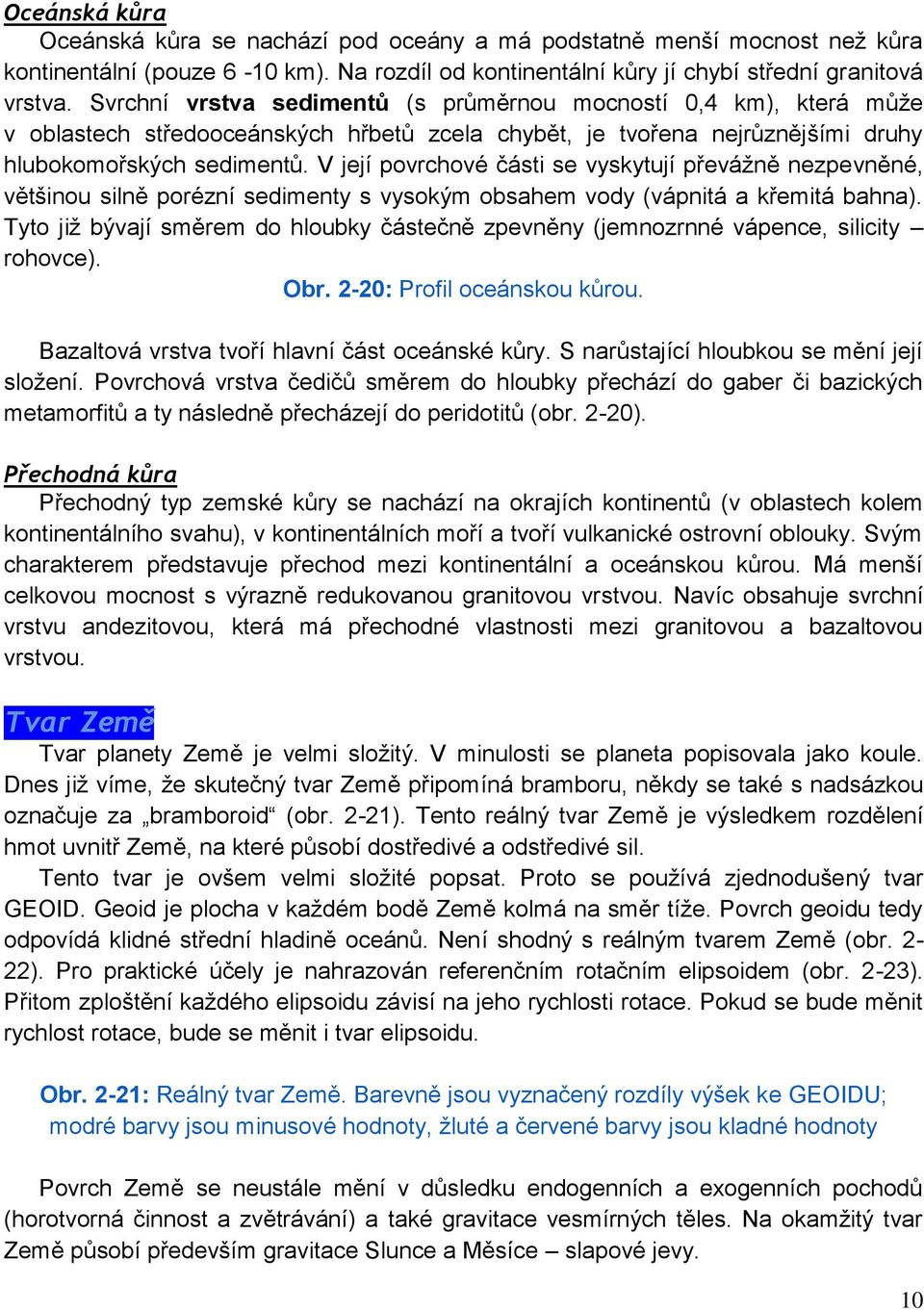 Oceánská kůra

Oceánská kůra se nachází pod oceány a má podstatně menší mocnost než kůra kontinentální (pouze 6 -10 km). Na rozdíl od kontinentální kůry jí chybí střední granitová vrstva. Svrchní vrstva sedimentů (s průměrnou mocností 0,4 km), která může v oblastech středooceánských hřbetů zcela chybět, je tvořena nejrůznějšími druhy hlubokomořských sedimentů. V její povrchové části se vyskytují převážně nezpevněné, většinou silně porézní sedimenty s vysokým obsahem vody (vápnitá a křemitá bahna). Tyto již bývají směrem do hloubky částečně zpevněny (jemnozrnné vápence, silicity – rohovce).

Obr. 2-20: Profil oceánskou kůrou.

Bazaltová vrstva tvoří hlavní část oceánské kůry. S narůstající hloubkou se mění její složení. Povrchová vrstva čedičů směrem do hloubky přechází do gaber či bazických metamorfitů a ty následně přecházejí do peridotitů (obr. 2-20).

Přechodná kůra

Přechodný typ zemské kůry se nachází na okrajích kontinentů (v oblastech kolem kontinentálního svahu), v kontinentálních moří a tvoří vulkanické ostrovní oblouky. Svým charakterem představuje přechod mezi kontinentální a oceánskou kůrou. Má menší celkovou mocnost s výrazně redukovanou granitovou vrstvou. Navíc obsahuje svrchní vrstvu andezitovou, která má přechodné vlastnosti mezi granitovou a bazaltovou vrstvou.

Tvar Země

Tvar planety Země je velmi složitý. V minulosti se planeta popisovala jako koule. Dnes již víme, že skutečný tvar Země připomíná bramboru, někdy se také s nadsázkou označuje za „bramboroid“ (obr. 2-21). Tento reálný tvar Země je výsledkem rozdělení hmot uvnitř Země, na které působí dostředivé a odstředivé sil.

Tento tvar je ovšem velmi složité popsat. Proto se používá zjednodušený tvar GEOID. Geoid je plocha v každém bodě Země kolmá na směr tíže. Povrch geoidu tedy odpovídá klidné střední hladině oceánů. Není shodný s reálným tvarem Země (obr. 2-22). Pro praktické účely je nahrazován referenčním rotačním elipsoidem (obr. 2-23). Přitom zploštění každého elipsoidu závisí na jeho rychlosti rotace. Pokud se bude měnit rychlost rotace, bude se měnit i tvar elipsoidu.

Obr. 2-21: Reálný tvar Země. Barevně jsou vyznačený rozdíly výšek ke GEOIDU; modré barvy jsou minusové hodnoty, žluté a červené barvy jsou kladné hodnoty

Povrch Země se neustále mění v důsledku endogenních a exogenních pochodů (horotvorná činnost a zvětrávání) a také gravitace vesmírných těles. Na okamžitý tvar Země působí především gravitace Slunce a Měsíce – slapové jevy.

10